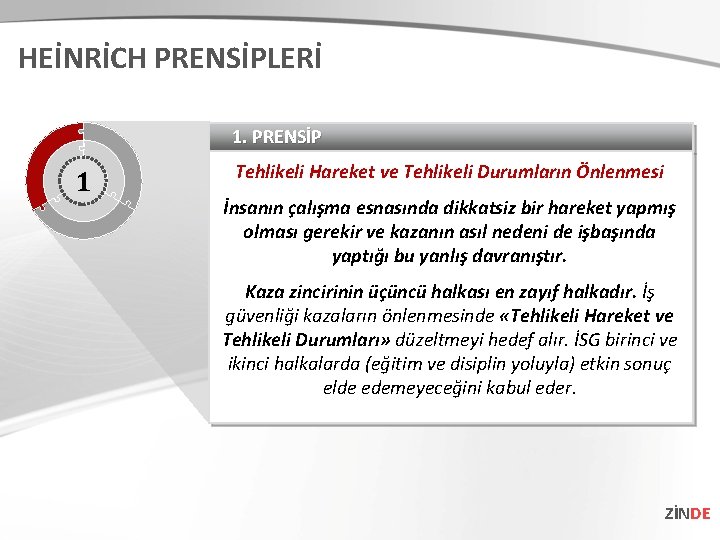 HEİNRİCH PRENSİPLERİ

1

1. PRENSİP

Tehlikeli Hareket ve Tehlikeli Durumların Önlenmesi

İnsanın çalışma esnasında dikkatsiz bir hareket yapmış olması gerekir ve kazanın asıl nedeni de işbaşında yaptığı bu yanlış davranıştır.

Kaza zincirinin üçüncü halkası en zayıf halkadır. İş güvenliği kazaların önlenmesinde «Tehlikeli Hareket ve Tehlikeli Durumları» düzeltmeyi hedef alır. İSG birinci ve ikinci halkalarda (eğitim ve disiplin yoluyla) etkin sonuç elde edemeyeceğini kabul eder.

ZİNDE